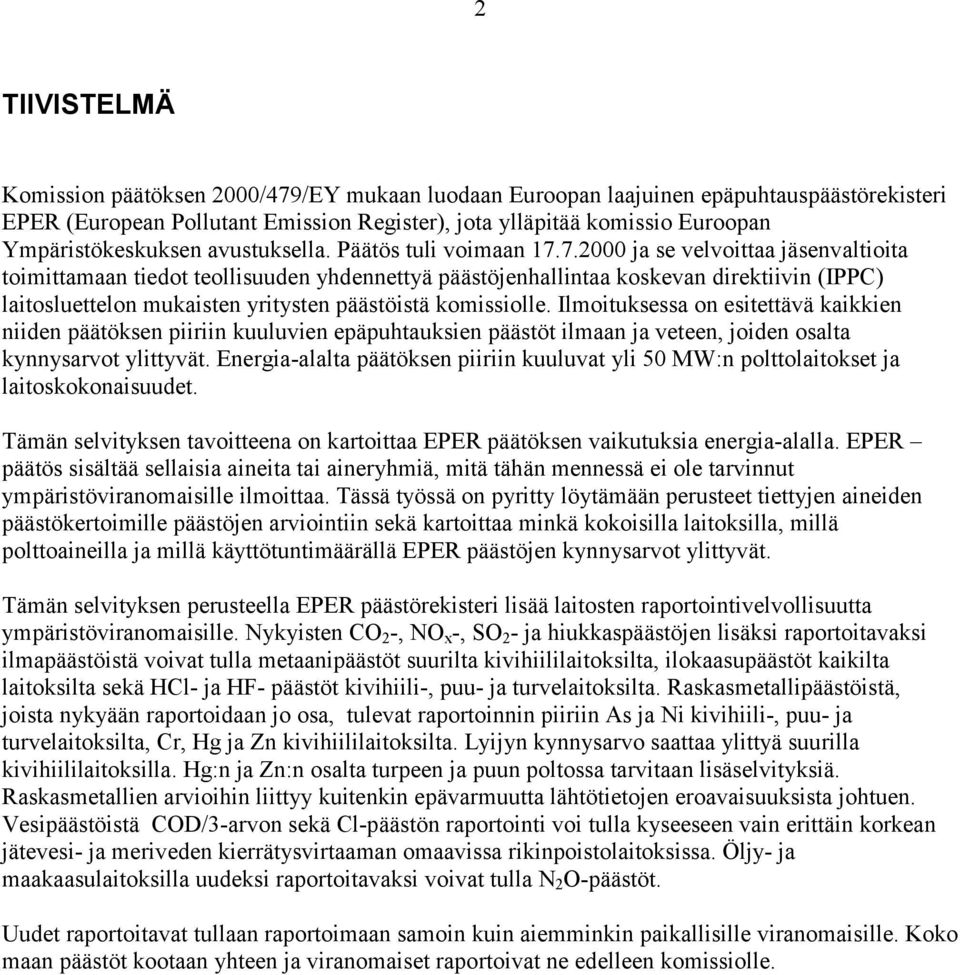 2

TIIVISTELMÄ

Komission päätöksen 2000/479/EY mukaan luodaan Euroopan laajuinen epäpuhtauspäästörekisteri EPER (European Pollutant Emission Register), jota ylläpitää komissio Euroopan Ympäristökeskuksen avustuksella. Päätös tuli voimaan 17.7.2000 ja se velvoittaa jäsenvaltioita toimittamaan tiedot teollisuuden yhdennettyä päästöjenhallintaa koskevan direktiivin (IPPC) laitosluettelon mukaisten yritysten päästöistä komissiolle. Ilmoituksessa on esitettävä kaikkien niiden päätöksen piiriin kuuluvien epäpuhtauksien päästöt ilmaan ja veteen, joiden osalta kynnysarvot ylittyvät. Energia-alalta päätöksen piiriin kuuluvat yli 50 MW:n polttolaitokset ja laitoskokonaisuudet.

Tämän selvityksen tavoitteena on kartoittaa EPER päätöksen vaikutuksia energia-alalla. EPER – päätös sisältää sellaisia aineita tai aineryhmiä, mitä tähän mennessä ei ole tarvinnut ympäristöviranomaisille ilmoittaa. Tässä työssä on pyritty löytämään perusteet tiettyjen aineiden päästökertoimille päästöjen arviointiin sekä kartoittaa minkä kokoisilla laitoksilla, millä polttoaineilla ja millä käyttötuntimäärällä EPER päästöjen kynnysarvot ylittyvät.

Tämän selvityksen perusteella EPER päästörekisteri lisää laitosten raportointivelvollisuutta ympäristöviranomaisille. Nykyisten $CO_2$-, $NO_x$-, $SO_2$- ja hiukkaspäästöjen lisäksi raportoitavaksi ilmapäästöistä voivat tulla metaanipäästöt suurilta kivihiililaitoksilta, ilokaasupäästöt kaikilta laitoksilta sekä HCl- ja HF- päästöt kivihiili-, puu- ja turvelaitoksilta. Raskasmetallipäästöistä, joista nykyään raportoidaan jo osa, tulevat raportoinnin piiriin As ja Ni kivihiili-, puu- ja turvelaitoksilta, Cr, Hg ja Zn kivihiililaitoksilta. Lyijyn kynnysarvo saattaa ylittyä suurilla kivihiililaitoksilla. Hg:n ja Zn:n osalta turpeen ja puun poltossa tarvitaan lisäselvityksiä. Raskasmetallien arvioihin liittyy kuitenkin epävarmuutta lähtötietojen eroavaisuuksista johtuen. Vesipäästöistä COD/3-arvon sekä Cl-päästön raportointi voi tulla kyseeseen vain erittäin korkean jätevesi- ja meriveden kierrätysvirtaaman omaavissa rikinpoistolaitoksissa. Öljy- ja maakaasulaitoksilla uudeksi raportoitavaksi voivat tulla $N_2O$-päästöt.

Uudet raportoitavat tullaan raportoimaan samoin kuin aiemminkin paikallisille viranomaisille. Koko maan päästöt kootaan yhteen ja viranomaiset raportoivat ne edelleen komissiolle.